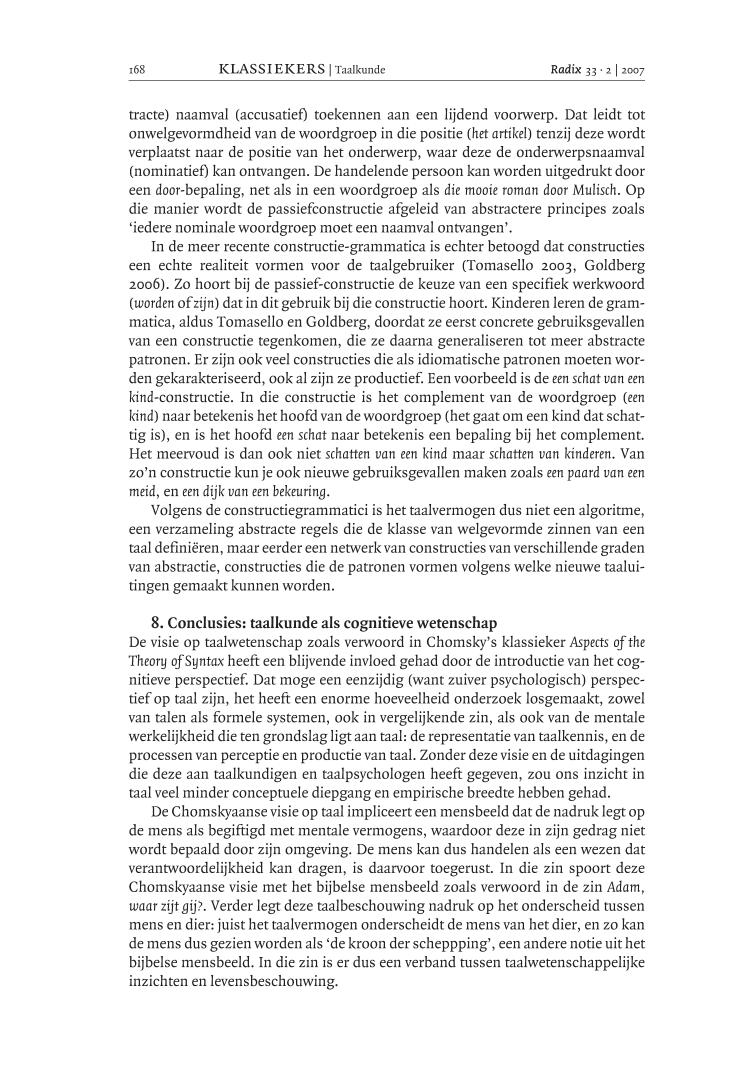 168 KLASSIEKERS | Taalkunde Radix 33 · 2 | 2007

tracte) naamval (accusatief) toekennen aan een lijdend voorwerp. Dat leidt tot onwelgevormdheid van de woordgroep in die positie (het artikel) tenzij deze wordt verplaatst naar de positie van het onderwerp, waar deze de onderwerpsnaamval (nominatief) kan ontvangen. De handelende persoon kan worden uitgedrukt door een door-bepaling, net als in een woordgroep als die mooie roman door Mulisch. Op die manier wordt de passiefconstructie afgeleid van abstractere principes zoals 'iedere nominale woordgroep moet een naamval ontvangen'.

In de meer recente constructie-grammatica is echter betoogd dat constructies een echte realiteit vormen voor de taalgebruiker (Tomasello 2003, Goldberg 2006). Zo hoort bij de passief-constructie de keuze van een specifiek werkwoord (worden of zijn) dat in dit gebruik bij die constructie hoort. Kinderen leren de grammatica, aldus Tomasello en Goldberg, doordat ze eerst concrete gebruiksgevallen van een constructie tegenkomen, die ze daarna generaliseren tot meer abstracte patronen. Er zijn ook veel constructies die als idiomatische patronen moeten worden gekarakteriseerd, ook al zijn ze productief. Een voorbeeld is de een schat van een kind-constructie. In die constructie is het complement van de woordgroep (een kind) naar betekenis het hoofd van de woordgroep (het gaat om een kind dat schattig is), en is het hoofd een schat naar betekenis een bepaling bij het complement. Het meervoud is dan ook niet schatten van een kind maar schatten van kinderen. Van zo'n constructie kun je ook nieuwe gebruiksgevallen maken zoals een paard van een meid, en een dijk van een bekeuring.

Volgens de constructiegrammatici is het taalvermogen dus niet een algoritme, een verzameling abstracte regels die de klasse van welgevormde zinnen van een taal definiëren, maar eerder een netwerk van constructies van verschillende graden van abstractie, constructies die de patronen vormen volgens welke nieuwe taaluitingen gemaakt kunnen worden.

8. Conclusies: taalkunde als cognitieve wetenschap
De visie op taalwetenschap zoals verwoord in Chomsky's klassieker Aspects of the Theory of Syntax heeft een blijvende invloed gehad door de introductie van het cognitieve perspectief. Dat moge een eenzijdig (want zuiver psychologisch) perspectief op taal zijn, het heeft een enorme hoeveelheid onderzoek losgemaakt, zowel van talen als formele systemen, ook in vergelijkende zin, als ook van de mentale werkelijkheid die ten grondslag ligt aan taal: de representatie van taalkennis, en de processen van perceptie en productie van taal. Zonder deze visie en de uitdagingen die deze aan taalkundigen en taalpsychologen heeft gegeven, zou ons inzicht in taal veel minder conceptuele diepgang en empirische breedte hebben gehad.

De Chomskyaanse visie op taal impliceert een mensbeeld dat de nadruk legt op de mens als begiftigd met mentale vermogens, waardoor deze in zijn gedrag niet wordt bepaald door zijn omgeving. De mens kan dus handelen als een wezen dat verantwoordelijkheid kan dragen, is daarvoor toegerust. In die zin spoort deze Chomskyaanse visie met het bijbelse mensbeeld zoals verwoord in de zin Adam, waar zijt gij?. Verder legt deze taalbeschouwing nadruk op het onderscheid tussen mens en dier: juist het taalvermogen onderscheidt de mens van het dier, en zo kan de mens dus gezien worden als 'de kroon der scheppping', een andere notie uit het bijbelse mensbeeld. In die zin is er dus een verband tussen taalwetenschappelijke inzichten en levensbeschouwing.